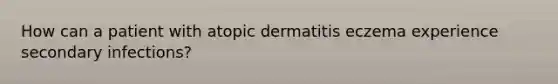 How can a patient with atopic dermatitis eczema experience secondary infections?